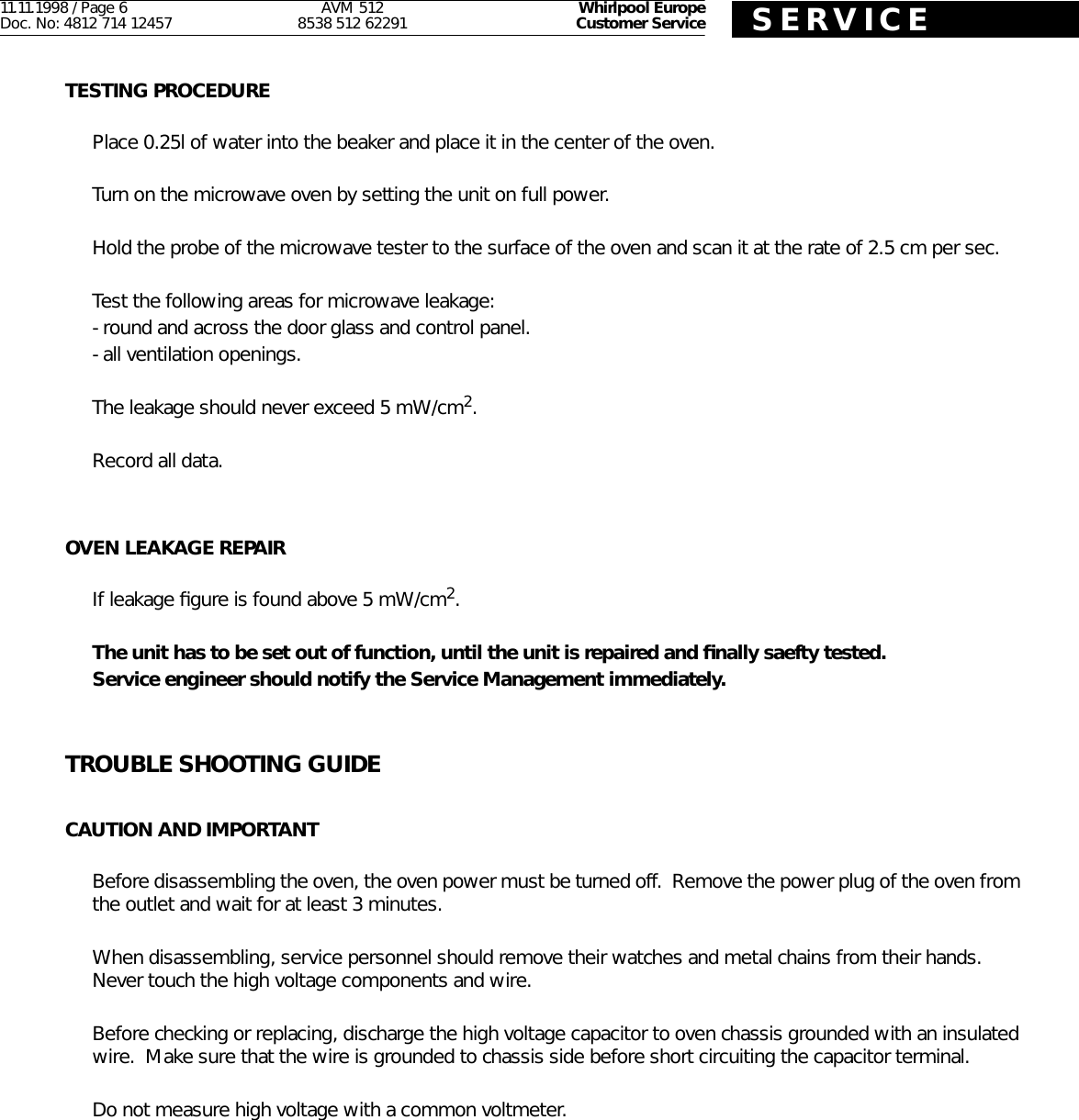 11.11.1998 / Page 6
Doc. No: 4812 714 12457

AVM 512
8538 512 62291

Whirlpool Europe
Customer Service

SERVICE

TESTING PROCEDURE

Place 0.25l of water into the beaker and place it in the center of the oven.

Turn on the microwave oven by setting the unit on full power.

Hold the probe of the microwave tester to the surface of the oven and scan it at the rate of 2.5 cm per sec.

Test the following areas for microwave leakage:
- round and across the door glass and control panel.
- all ventilation openings.

The leakage should never exceed 5 mW/cm$^2$.

Record all data.

OVEN LEAKAGE REPAIR

If leakage figure is found above 5 mW/cm$^2$.

The unit has to be set out of function, until the unit is repaired and finally saefty tested.
Service engineer should notify the Service Management immediately.

TROUBLE SHOOTING GUIDE

CAUTION AND IMPORTANT

Before disassembling the oven, the oven power must be turned off. Remove the power plug of the oven from the outlet and wait for at least 3 minutes.

When disassembling, service personnel should remove their watches and metal chains from their hands. Never touch the high voltage components and wire.

Before checking or replacing, discharge the high voltage capacitor to oven chassis grounded with an insulated wire. Make sure that the wire is grounded to chassis side before short circuiting the capacitor terminal.

Do not measure high voltage with a common voltmeter.